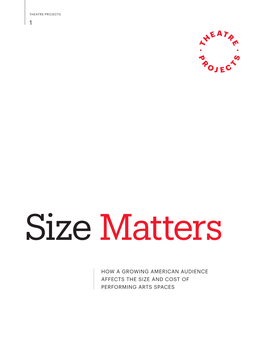 THEATRE PROJECTS
1

THEATRE · PROJECTS ·

Size Matters

HOW A GROWING AMERICAN AUDIENCE AFFECTS THE SIZE AND COST OF PERFORMING ARTS SPACES